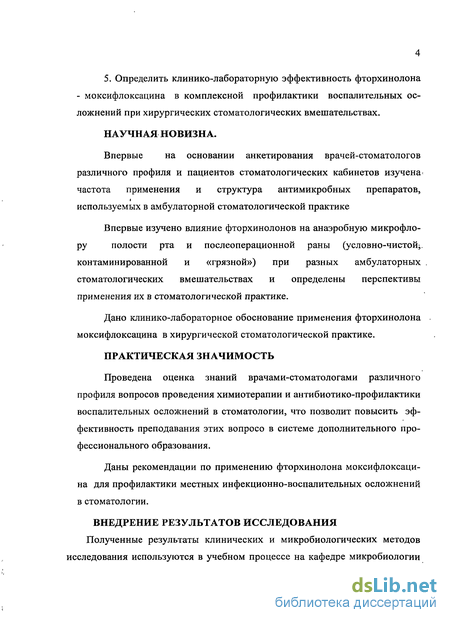 4

5. Определить клинико-лабораторную эффективность фторхинолона - моксифлоксацина в комплексной профилактики воспалительных осложнений при хирургических стоматологических вмешательствах.

НАУЧНАЯ НОВИЗНА.

Впервые на основании анкетирования врачей-стоматологов различного профиля и пациентов стоматологических кабинетов изучена частота применения и структура антимикробных препаратов, используемых в амбулаторной стоматологической практике

Впервые изучено влияние фторхинолонов на анаэробную микрофлору полости рта и послеоперационной раны (условно-чистой, контаминированной и «грязной») при разных амбулаторных стоматологических вмешательствах и определены перспективы применения их в стоматологической практике.

Дано клинико-лабораторное обоснование применения фторхинолона моксифлоксацина в хирургической стоматологической практике.

ПРАКТИЧЕСКАЯ ЗНАЧИМОСТЬ

Проведена оценка знаний врачами-стоматологами различного профиля вопросов проведения химиотерапии и антибиотико-профилактики воспалительных осложнений в стоматологии, что позволит повысить эффективность преподавания этих вопросо в системе дополнительного профессионального образования.

Даны рекомендации по применению фторхинолона моксифлоксацина для профилактики местных инфекционно-воспалительных осложнений в стоматологии.

ВНЕДРЕНИЕ РЕЗУЛЬТАТОВ ИССЛЕДОВАНИЯ

Полученные результаты клинических и микробиологических методов исследования используются в учебном процессе на кафедре микробиологии

dsLib.net
библиотека диссертаций